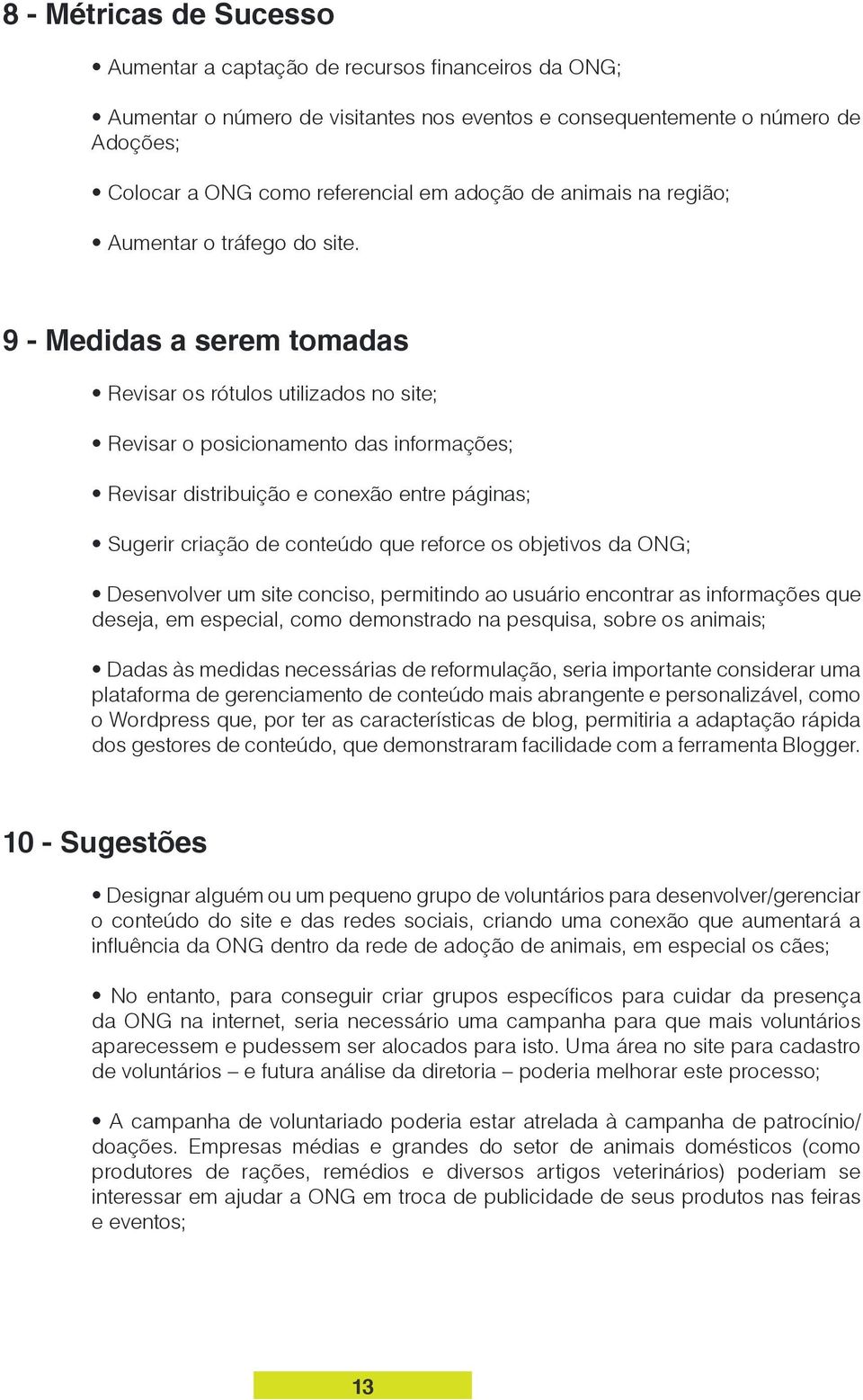 8 - Métricas de Sucesso

• Aumentar a captação de recursos financeiros da ONG;

• Aumentar o número de visitantes nos eventos e consequentemente o número de Adoções;

• Colocar a ONG como referencial em adoção de animais na região;

• Aumentar o tráfego do site.

9 - Medidas a serem tomadas

• Revisar os rótulos utilizados no site;

• Revisar o posicionamento das informações;

• Revisar distribuição e conexão entre páginas;

• Sugerir criação de conteúdo que reforce os objetivos da ONG;

• Desenvolver um site conciso, permitindo ao usuário encontrar as informações que deseja, em especial, como demonstrado na pesquisa, sobre os animais;

• Dadas às medidas necessárias de reformulação, seria importante considerar uma plataforma de gerenciamento de conteúdo mais abrangente e personalizável, como o Wordpress que, por ter as características de blog, permitiria a adaptação rápida dos gestores de conteúdo, que demonstraram facilidade com a ferramenta Blogger.

10 - Sugestões

• Designar alguém ou um pequeno grupo de voluntários para desenvolver/gerenciar o conteúdo do site e das redes sociais, criando uma conexão que aumentará a influência da ONG dentro da rede de adoção de animais, em especial os cães;

• No entanto, para conseguir criar grupos específicos para cuidar da presença da ONG na internet, seria necessário uma campanha para que mais voluntários aparecessem e pudessem ser alocados para isto. Uma área no site para cadastro de voluntários – e futura análise da diretoria – poderia melhorar este processo;

• A campanha de voluntariado poderia estar atrelada à campanha de patrocínio/ doações. Empresas médias e grandes do setor de animais domésticos (como produtores de rações, remédios e diversos artigos veterinários) poderiam se interessar em ajudar a ONG em troca de publicidade de seus produtos nas feiras e eventos;

13